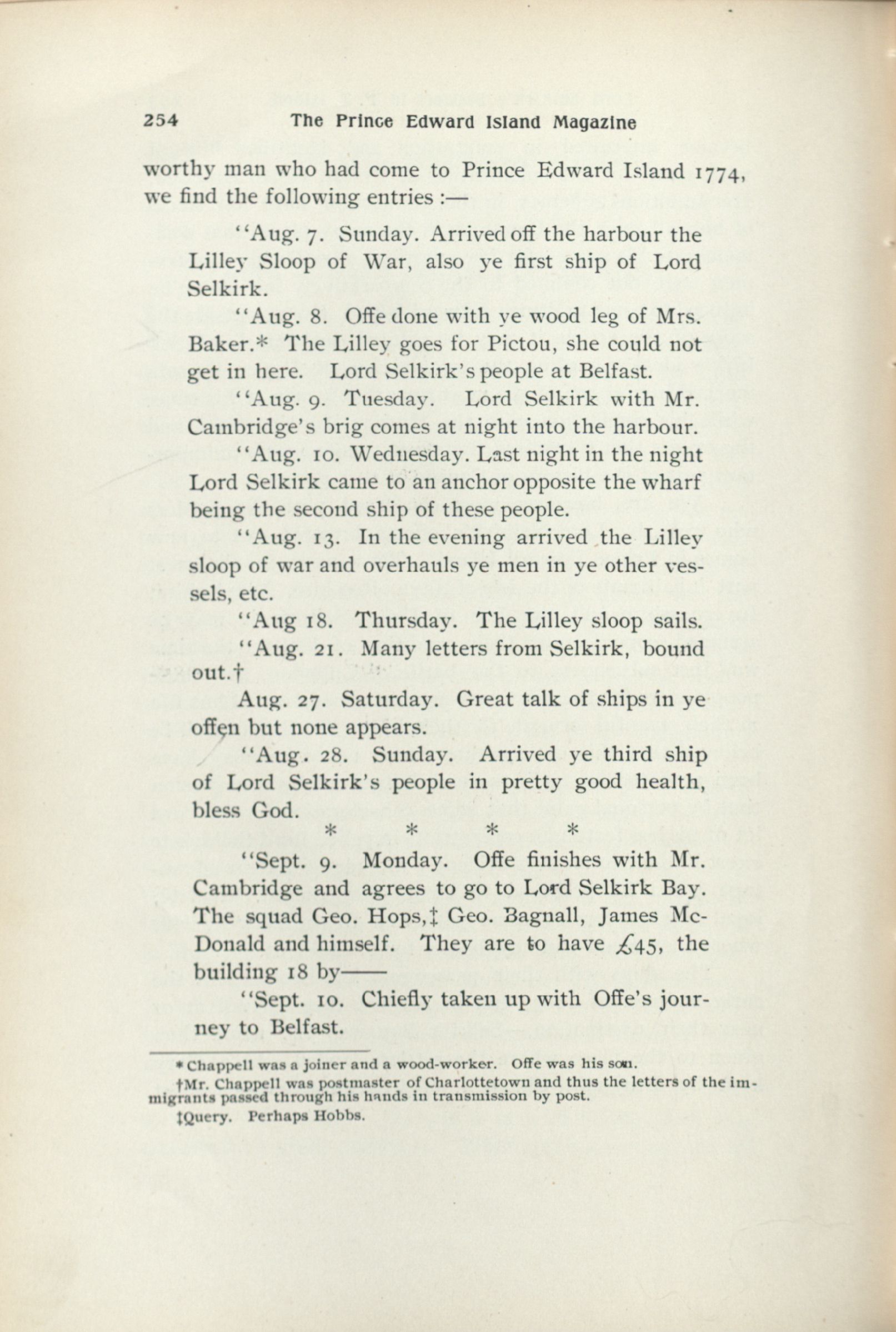 254 The Prince Edward Island Magazine

worthy man who had come to Prince Edward Island 1774, we find the following entries :—

"Aug. 7. Sunday. Arrived off the harbour the Lilley Sloop of War, also ye first ship of Lord Selkirk.

"Aug. 8. Offe done with ye wood leg of Mrs. Baker.* The Lilley goes for Pictou, she could not get in here. Lord Selkirk's people at Belfast.

"Aug. 9. Tuesday. Lord Selkirk with Mr. Cambridge's brig comes at night into the harbour.

"Aug. 10. Wednesday. Last night in the night Lord Selkirk came to an anchor opposite the wharf being the second ship of these people.

"Aug. 13. In the evening arrived the Lilley sloop of war and overhauls ye men in ye other vessels, etc.

"Aug 18. Thursday. The Lilley sloop sails.

"Aug. 21. Many letters from Selkirk, bound out.†

Aug. 27. Saturday. Great talk of ships in ye offen but none appears.

"Aug. 28. Sunday. Arrived ye third ship of Lord Selkirk's people in pretty good health, bless God.

* * * *

"Sept. 9. Monday. Offe finishes with Mr. Cambridge and agrees to go to Lord Selkirk Bay. The squad Geo. Hops,‡ Geo. Bagnall, James McDonald and himself. They are to have £45, the building 18 by——

"Sept. 10. Chiefly taken up with Offe's journey to Belfast.

* Chappell was a joiner and a wood-worker. Offe was his son.

†Mr. Chappell was postmaster of Charlottetown and thus the letters of the immigrants passed through his hands in transmission by post.

‡Query. Perhaps Hobbs.